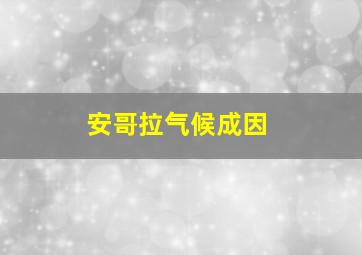 安哥拉气候成因